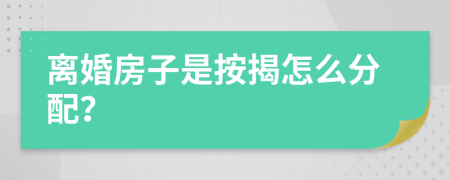 离婚房子是按揭怎么分配?